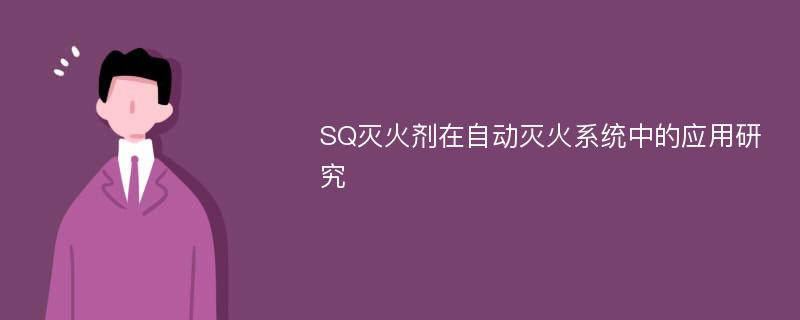 SQ灭火剂在自动灭火系统中的应用研究